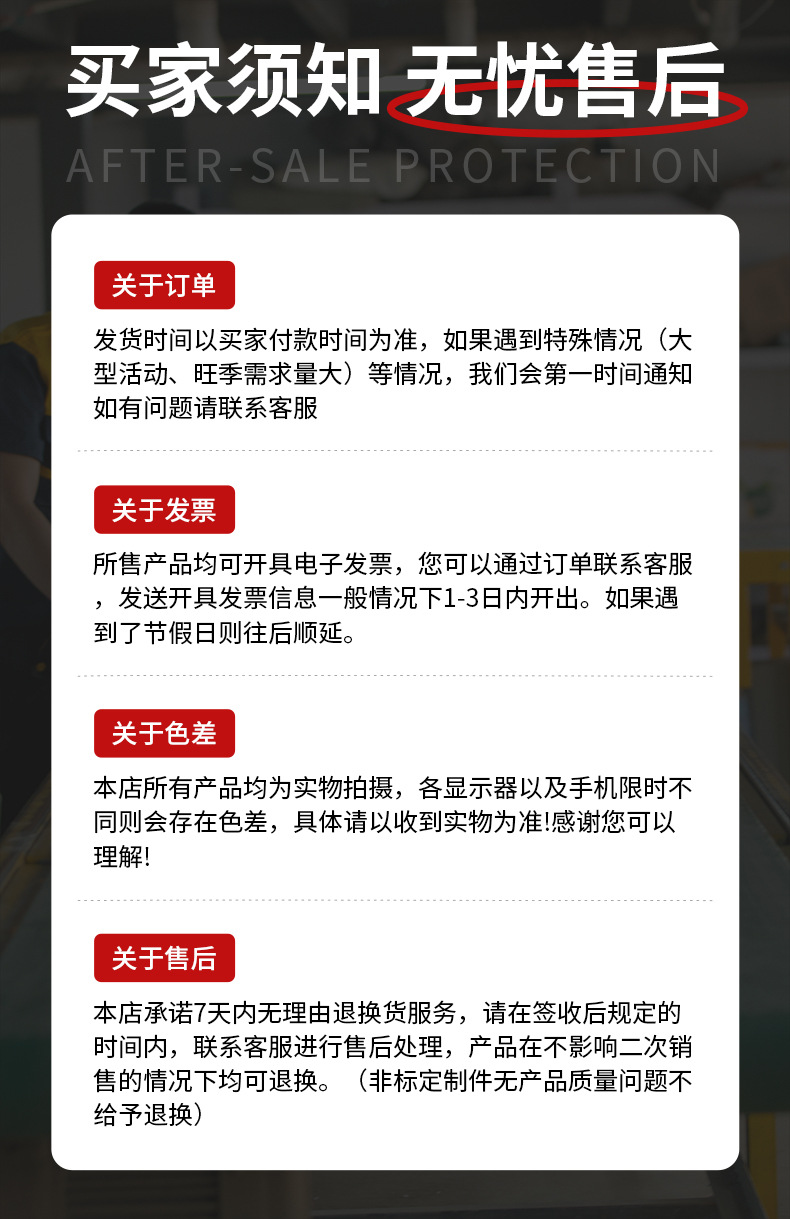 买家须知 无忧售后
AFTER-SALE PROTECTION

关于订单

发货时间以买家付款时间为准，如果遇到特殊情况（大型活动、旺季需求量大）等情况，我们会第一时间通知如有问题请联系客服

关于发票

所售产品均可开具电子发票，您可以通过订单联系客服，发送开具发票信息一般情况下1-3日内开出。如果遇到了节假日则往后顺延。

关于色差

本店所有产品均为实物拍摄，各显示器以及手机限时不同则会存在色差，具体请以收到实物为准!感谢您可以理解!

关于售后

本店承诺7天内无理由退换货服务，请在签收后规定的时间内，联系客服进行售后处理，产品在不影响二次销售的情况下均可退换。（非标定制件无产品质量问题不给予退换）